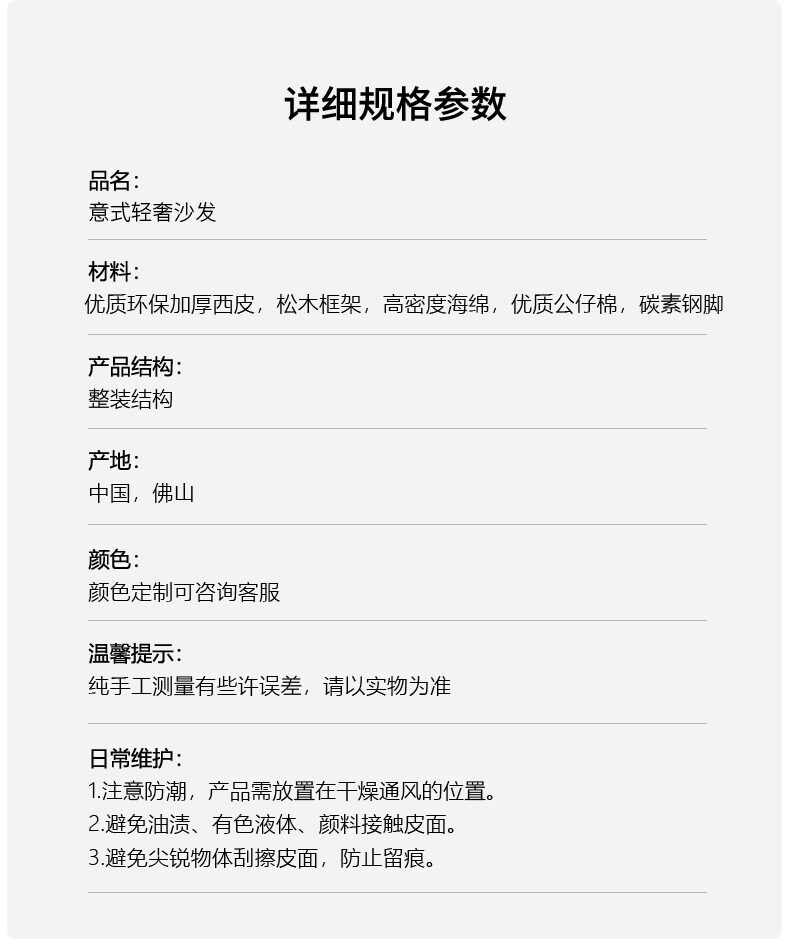 详细规格参数

品名：
意式轻奢沙发

材料：
优质环保加厚西皮，松木框架，高密度海绵，优质公仔棉，碳素钢脚

产品结构：
整装结构

产地：
中国，佛山

颜色：
颜色定制可咨询客服

温馨提示：
纯手工测量有些许误差，请以实物为准

日常维护：
1.注意防潮，产品需放置在干燥通风的位置。
2.避免油渍、有色液体、颜料接触皮面。
3.避免尖锐物体刮擦皮面，防止留痕。